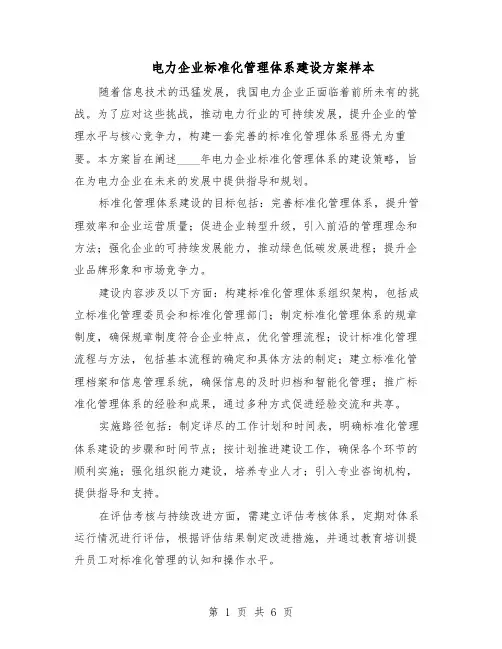 电力企业标准化管理体系建设方案样本

随着信息技术的迅猛发展，我国电力企业正面临着前所未有的挑战。为了应对这些挑战，推动电力行业的可持续发展，提升企业的管理水平与核心竞争力，构建一套完善的标准化管理体系显得尤为重要。本方案旨在阐述____年电力企业标准化管理体系的建设策略，旨在为电力企业在未来的发展中提供指导和规划。

标准化管理体系建设的目标包括：完善标准化管理体系，提升管理效率和企业运营质量；促进企业转型升级，引入前沿的管理理念和方法；强化企业的可持续发展能力，推动绿色低碳发展进程；提升企业品牌形象和市场竞争力。

建设内容涉及以下方面：构建标准化管理体系组织架构，包括成立标准化管理委员会和标准化管理部门；制定标准化管理体系的规章制度，确保规章制度符合企业特点，优化管理流程；设计标准化管理流程与方法，包括基本流程的确定和具体方法的制定；建立标准化管理档案和信息管理系统，确保信息的及时归档和智能化管理；推广标准化管理体系的经验和成果，通过多种方式促进经验交流和共享。

实施路径包括：制定详尽的工作计划和时间表，明确标准化管理体系建设的步骤和时间节点；按计划推进建设工作，确保各个环节的顺利实施；强化组织能力建设，培养专业人才；引入专业咨询机构，提供指导和支持。

在评估考核与持续改进方面，需建立评估考核体系，定期对体系运行情况进行评估，根据评估结果制定改进措施，并通过教育培训提升员工对标准化管理的认知和操作水平。

第 1 页 共 6 页